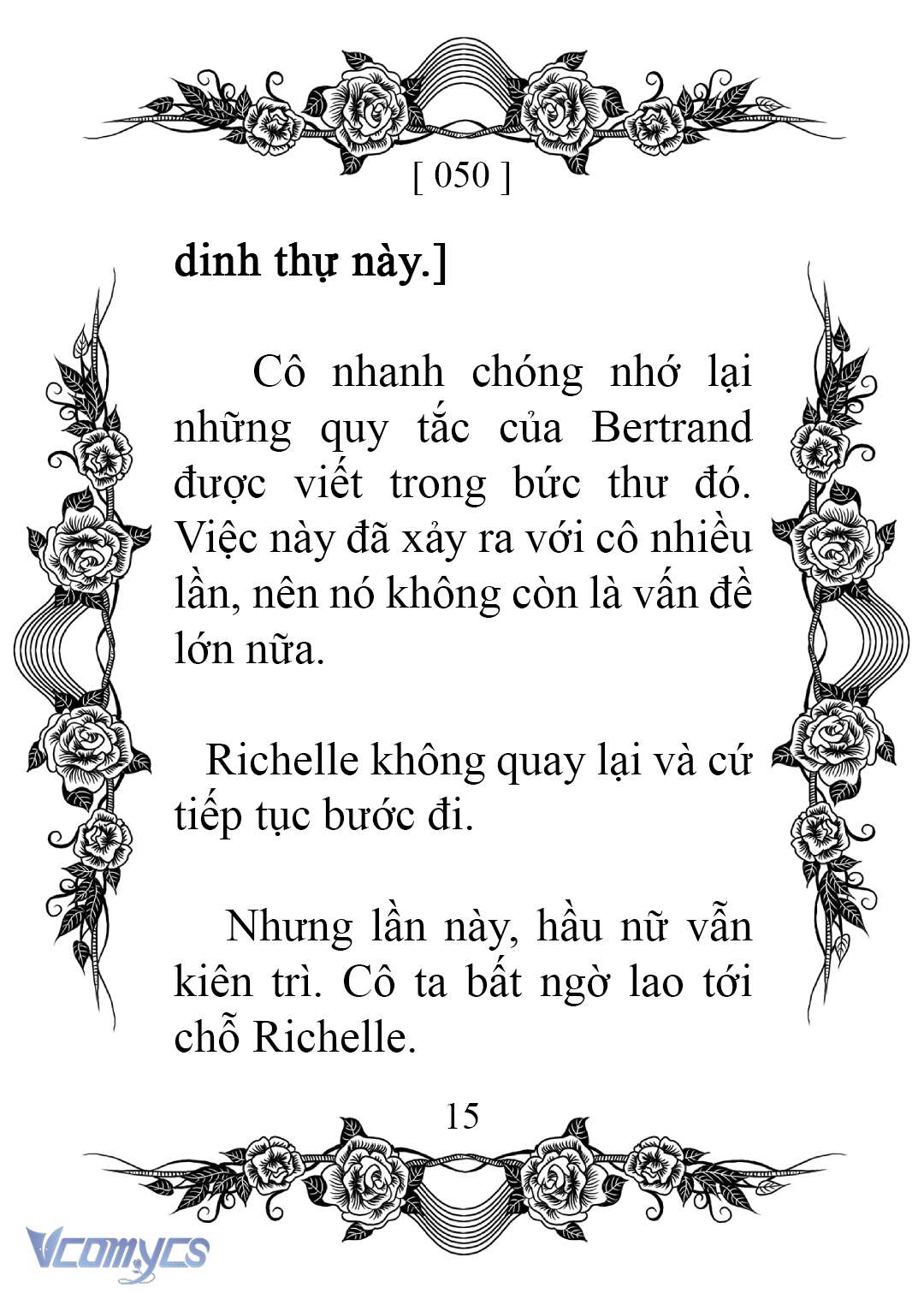 [ 050 ]

dinh thự này.]

Cô nhanh chóng nhớ lại những quy tắc của Bertrand được viết trong bức thư đó. Việc này đã xảy ra với cô nhiều lần, nên nó không còn là vấn đề lớn nữa.

Richelle không quay lại và cứ tiếp tục bước đi.

Nhưng lần này, hầu nữ vẫn kiên trì. Cô ta bất ngờ lao tới chỗ Richelle.

15

Vcomycs